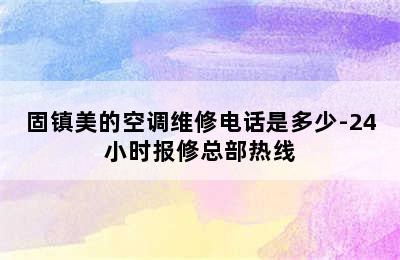 固镇美的空调维修电话是多少-24小时报修总部热线